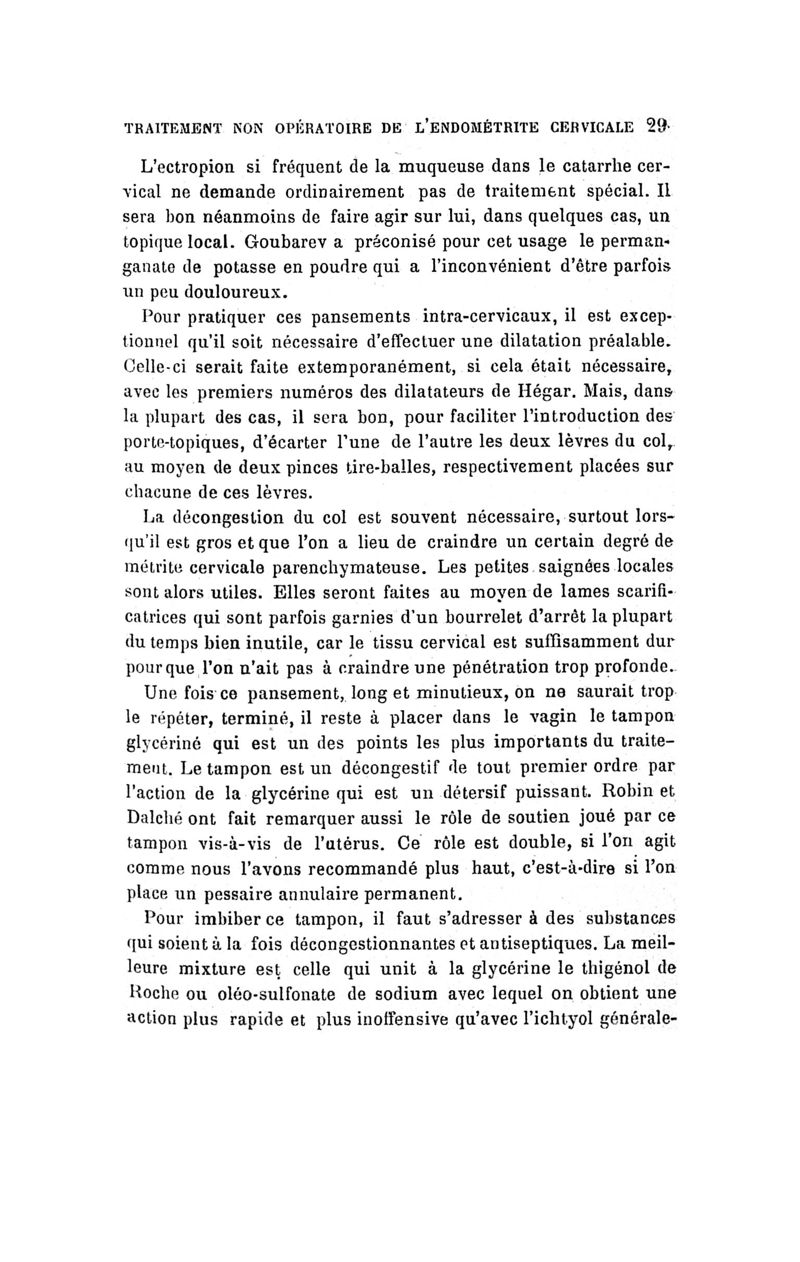 TRAITEMENT NON OPÉRATOIRE DE L'ENDOMÉTRITE CERVICALE 29

L'ectropion si fréquent de la muqueuse dans le catarrhe cervical ne demande ordinairement pas de traitement spécial. Il sera bon néanmoins de faire agir sur lui, dans quelques cas, un topique local. Goubarev a préconisé pour cet usage le permanganate de potasse en poudre qui a l'inconvénient d'être parfois un peu douloureux.

Pour pratiquer ces pansements intra-cervicaux, il est exceptionnel qu'il soit nécessaire d'effectuer une dilatation préalable. Celle-ci serait faite extemporanément, si cela était nécessaire, avec les premiers numéros des dilatateurs de Hégar. Mais, dans la plupart des cas, il sera bon, pour faciliter l'introduction des porte-topiques, d'écarter l'une de l'autre les deux lèvres du col, au moyen de deux pinces tire-balles, respectivement placées sur chacune de ces lèvres.

La décongestion du col est souvent nécessaire, surtout lorsqu'il est gros et que l'on a lieu de craindre un certain degré de métrite cervicale parenchymateuse. Les petites saignées locales sont alors utiles. Elles seront faites au moyen de lames scarificatrices qui sont parfois garnies d'un bourrelet d'arrêt la plupart du temps bien inutile, car le tissu cervical est suffisamment dur pour que l'on n'ait pas à craindre une pénétration trop profonde.

Une fois ce pansement, long et minutieux, on ne saurait trop le répéter, terminé, il reste à placer dans le vagin le tampon glycériné qui est un des points les plus importants du traitement. Le tampon est un décongestif de tout premier ordre par l'action de la glycérine qui est un détersif puissant. Robin et Dalché ont fait remarquer aussi le rôle de soutien joué par ce tampon vis-à-vis de l'utérus. Ce rôle est double, si l'on agit comme nous l'avons recommandé plus haut, c'est-à-dire si l'on place un pessaire annulaire permanent.

Pour imbiber ce tampon, il faut s'adresser à des substances qui soient à la fois décongestionnantes et antiseptiques. La meilleure mixture est celle qui unit à la glycérine le thigénol de Roche ou oléo-sulfonate de sodium avec lequel on obtient une action plus rapide et plus inoffensive qu'avec l'ichtyol générale-